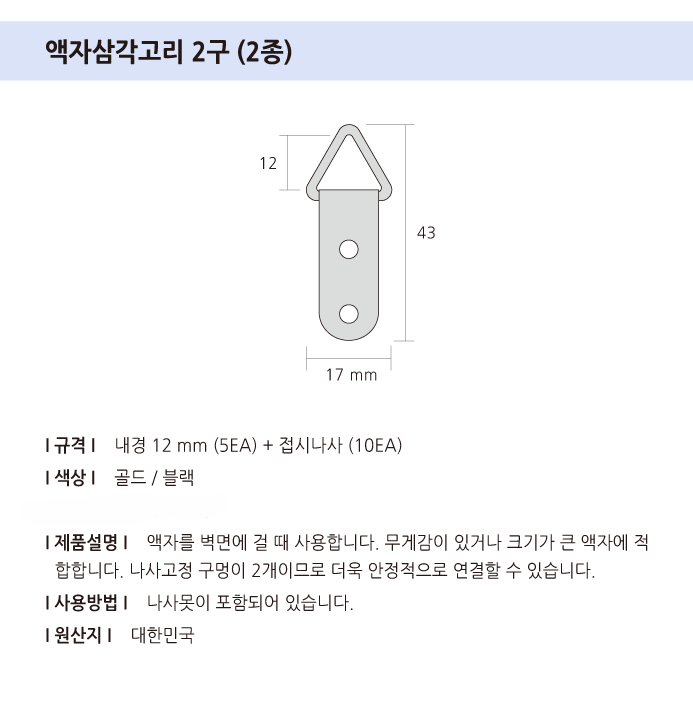 액자삼각고리 2구 (2종)

12

43

17 mm

I 규격 I 내경 12 mm (5EA) + 접시나사 (10EA)

I 색상 I 골드 / 블랙

I 제품설명 I 액자를 벽면에 걸 때 사용합니다. 무게감이 있거나 크기가 큰 액자에 적합합니다. 나사고정 구멍이 2개이므로 더욱 안정적으로 연결할 수 있습니다.

I 사용방법 I 나사못이 포함되어 있습니다.

I 원산지 I 대한민국